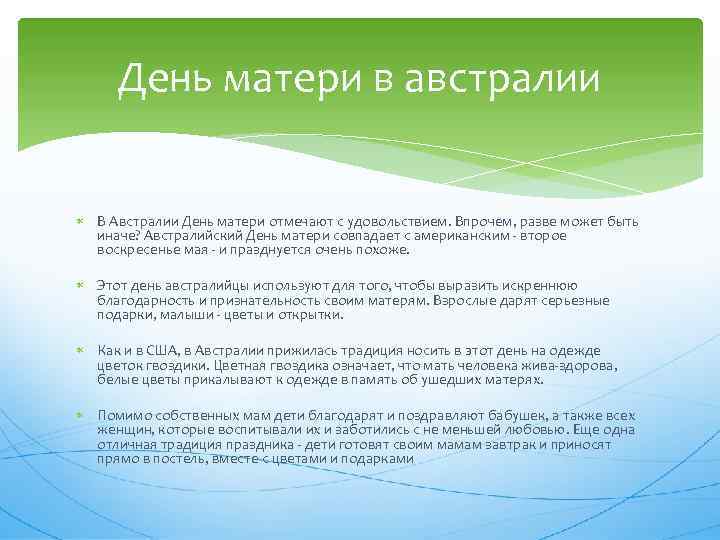 День матери в австралии

В Австралии День матери отмечают с удовольствием. Впрочем, разве может быть иначе? Австралийский День матери совпадает с американским - второе воскресенье мая - и празднуется очень похоже.

Этот день австралийцы используют для того, чтобы выразить искреннюю благодарность и признательность своим матерям. Взрослые дарят серьезные подарки, малыши - цветы и открытки.

Как и в США, в Австралии прижилась традиция носить в этот день на одежде цветок гвоздики. Цветная гвоздика означает, что мать человека жива-здорова, белые цветы прикалывают к одежде в память об ушедших матерях.

Помимо собственных мам дети благодарят и поздравляют бабушек, а также всех женщин, которые воспитывали их и заботились с не меньшей любовью. Еще одна отличная традиция праздника - дети готовят своим мамам завтрак и приносят прямо в постель, вместе с цветами и подарками